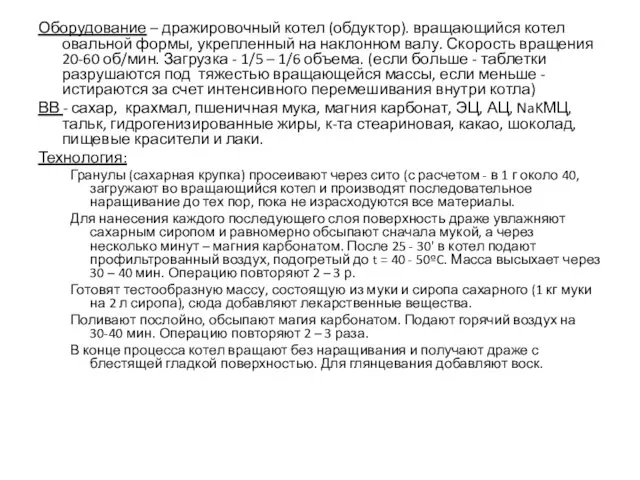 Оборудование – дражировочный котел (обдуктор). вращающийся котел овальной формы, укрепленный на наклонном валу. Скорость вращения 20-60 об/мин. Загрузка - 1/5 – 1/6 объема. (если больше - таблетки разрушаются под тяжестью вращающейся массы, если меньше - истираются за счет интенсивного перемешивания внутри котла)

ВВ - сахар, крахмал, пшеничная мука, магния карбонат, ЭЦ, АЦ, NaКМЦ, тальк, гидрогенизированные жиры, к-та стеариновая, какао, шоколад, пищевые красители и лаки.

Технология:

Гранулы (сахарная крупка) просеивают через сито (с расчетом - в 1 г около 40, загружают во вращающийся котел и производят последовательное наращивание до тех пор, пока не израсходуются все материалы.

Для нанесения каждого последующего слоя поверхность драже увлажняют сахарным сиропом и равномерно обсыпают сначала мукой, а через несколько минут – магния карбонатом. После 25 - 30' в котел подают профильтрованный воздух, подогретый до t = 40 - 50ºС. Масса высыхает через 30 – 40 мин. Операцию повторяют 2 – 3 р.

Готовят тестообразную массу, состоящую из муки и сиропа сахарного (1 кг муки на 2 л сиропа), сюда добавляют лекарственные вещества.

Поливают послойно, обсыпают магия карбонатом. Подают горячий воздух на 30-40 мин. Операцию повторяют 2 – 3 раза.

В конце процесса котел вращают без наращивания и получают драже с блестящей гладкой поверхностью. Для глянцевания добавляют воск.